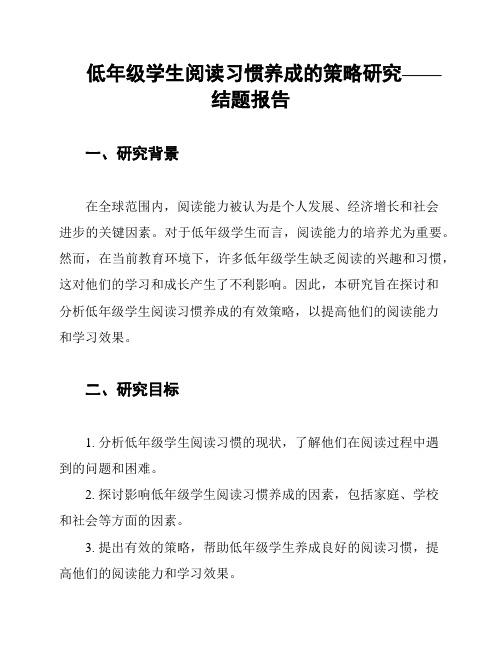 低年级学生阅读习惯养成的策略研究——结题报告

一、研究背景

在全球范围内，阅读能力被认为是个人发展、经济增长和社会进步的关键因素。对于低年级学生而言，阅读能力的培养尤为重要。然而，在当前教育环境下，许多低年级学生缺乏阅读的兴趣和习惯，这对他们的学习和成长产生了不利影响。因此，本研究旨在探讨和分析低年级学生阅读习惯养成的有效策略，以提高他们的阅读能力和学习效果。

二、研究目标

1. 分析低年级学生阅读习惯的现状，了解他们在阅读过程中遇到的问题和困难。

2. 探讨影响低年级学生阅读习惯养成的因素，包括家庭、学校和社会等方面的因素。

3. 提出有效的策略，帮助低年级学生养成良好的阅读习惯，提高他们的阅读能力和学习效果。